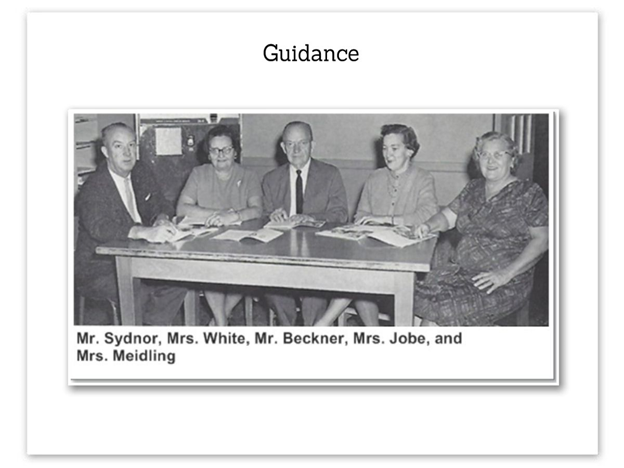 Guidance

Mr. Sydnor, Mrs. White, Mr. Beckner, Mrs. Jobe, and Mrs. Meidling